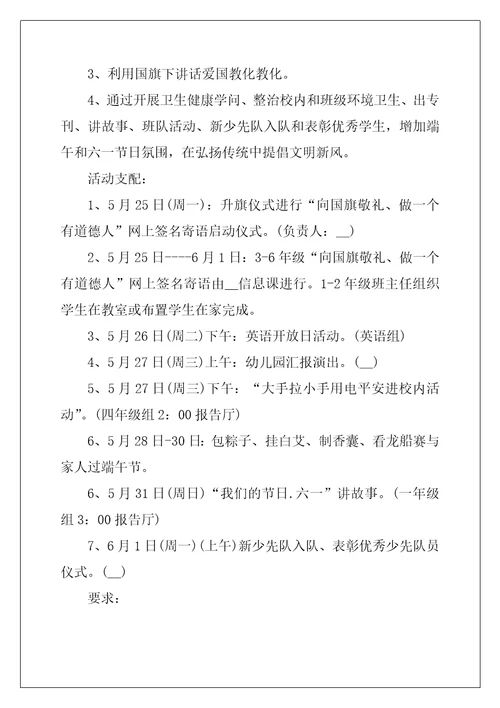 3、利用国旗下讲话爱国教化教化。

4、通过开展卫生健康学问、整治校内和班级环境卫生、出专刊、讲故事、班队活动、新少先队入队和表彰优秀学生，增加端午和六一节日氛围，在弘扬传统中提倡文明新风。

活动支配：

1、5月25日(周一)：升旗仪式进行“向国旗敬礼、做一个有道德人”网上签名寄语启动仪式。(负责人：__)

2、5月25日----6月1日：3-6年级“向国旗敬礼、做一个有道德人”网上签名寄语由__信息课进行。1-2年级班主任组织学生在教室或布置学生在家完成。

3、5月26日(周二)下午：英语开放日活动。(英语组)

4、5月27日(周三)上午：幼儿园汇报演出。(__)

5、5月27日(周三)下午：“大手拉小手用电平安进校内活动”。(四年级组2：00报告厅)

6、5月28日-30日：包粽子、挂白艾、制香囊、看龙船赛与家人过端午节。

6、5月31日(周日)“我们的节日.六一”讲故事。(一年级组3：00报告厅)

7、6月1日(周一)(上午)新少先队入队、表彰优秀少先队员仪式。(__)

要求：